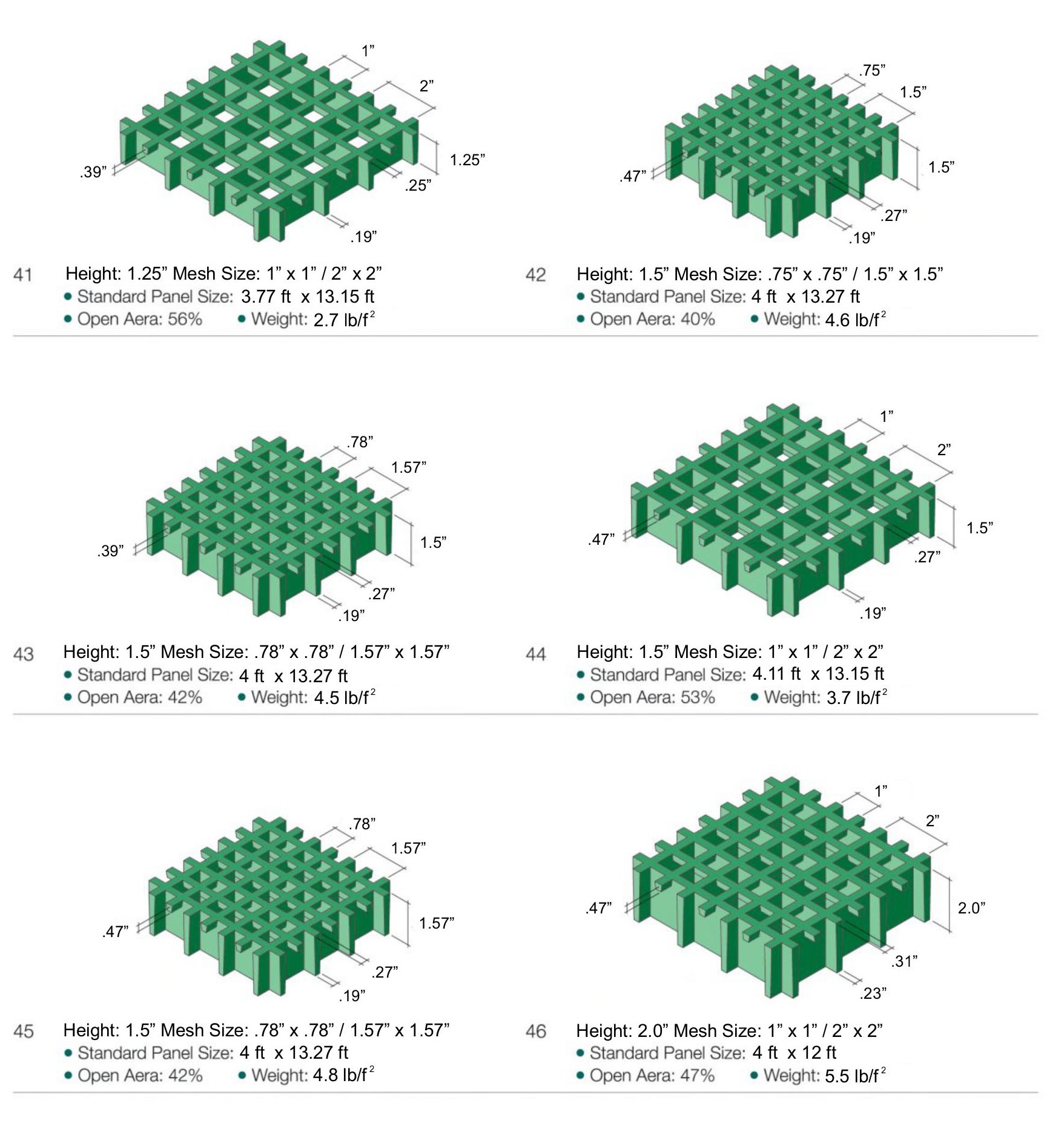 1”
2”
1.25”
.39”
.25”
.19”

41 Height: 1.25” Mesh Size: 1” x 1” / 2” x 2”
• Standard Panel Size: 3.77 ft x 13.15 ft
• Open Aera: 56% • Weight: 2.7 lb/f$^2$

.75”
1.5”
1.5”
.47”
.27”
.19”

42 Height: 1.5” Mesh Size: .75” x .75” / 1.5” x 1.5”
• Standard Panel Size: 4 ft x 13.27 ft
• Open Aera: 40% • Weight: 4.6 lb/f$^2$

.78”
1.57”
1.5”
.39”
.27”
.19”

43 Height: 1.5” Mesh Size: .78” x .78” / 1.57” x 1.57”
• Standard Panel Size: 4 ft x 13.27 ft
• Open Aera: 42% • Weight: 4.5 lb/f$^2$

1”
2”
1.5”
.47”
.27”
.19”

44 Height: 1.5” Mesh Size: 1” x 1” / 2” x 2”
• Standard Panel Size: 4.11 ft x 13.15 ft
• Open Aera: 53% • Weight: 3.7 lb/f$^2$

.78”
1.57”
1.57”
.47”
.27”
.19”

45 Height: 1.5” Mesh Size: .78” x .78” / 1.57” x 1.57”
• Standard Panel Size: 4 ft x 13.27 ft
• Open Aera: 42% • Weight: 4.8 lb/f$^2$

1”
2”
2.0”
.47”
.31”
.23”

46 Height: 2.0” Mesh Size: 1” x 1” / 2” x 2”
• Standard Panel Size: 4 ft x 12 ft
• Open Aera: 47% • Weight: 5.5 lb/f$^2$